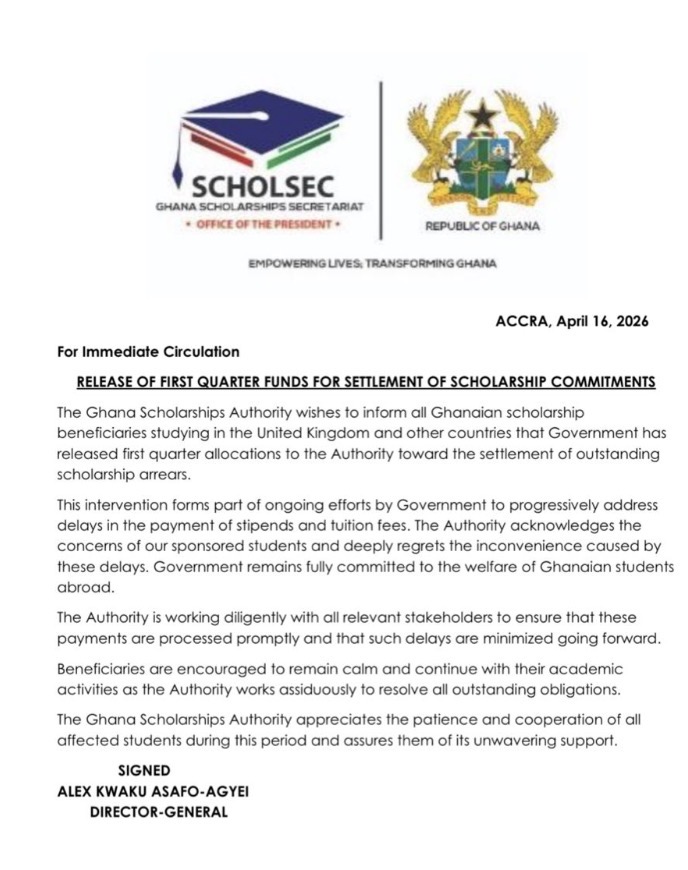 SCHOLSEC
GHANA SCHOLARSHIPS SECRETARIAT
• OFFICE OF THE PRESIDENT •

REPUBLIC OF GHANA

EMPOWERING LIVES; TRANSFORMING GHANA

ACCRA, April 16, 2026

For Immediate Circulation

RELEASE OF FIRST QUARTER FUNDS FOR SETTLEMENT OF SCHOLARSHIP COMMITMENTS

The Ghana Scholarships Authority wishes to inform all Ghanaian scholarship beneficiaries studying in the United Kingdom and other countries that Government has released first quarter allocations to the Authority toward the settlement of outstanding scholarship arrears.

This intervention forms part of ongoing efforts by Government to progressively address delays in the payment of stipends and tuition fees. The Authority acknowledges the concerns of our sponsored students and deeply regrets the inconvenience caused by these delays. Government remains fully committed to the welfare of Ghanaian students abroad.

The Authority is working diligently with all relevant stakeholders to ensure that these payments are processed promptly and that such delays are minimized going forward.

Beneficiaries are encouraged to remain calm and continue with their academic activities as the Authority works assiduously to resolve all outstanding obligations.

The Ghana Scholarships Authority appreciates the patience and cooperation of all affected students during this period and assures them of its unwavering support.

SIGNED
ALEX KWAKU ASAFO-AGYEI
DIRECTOR-GENERAL